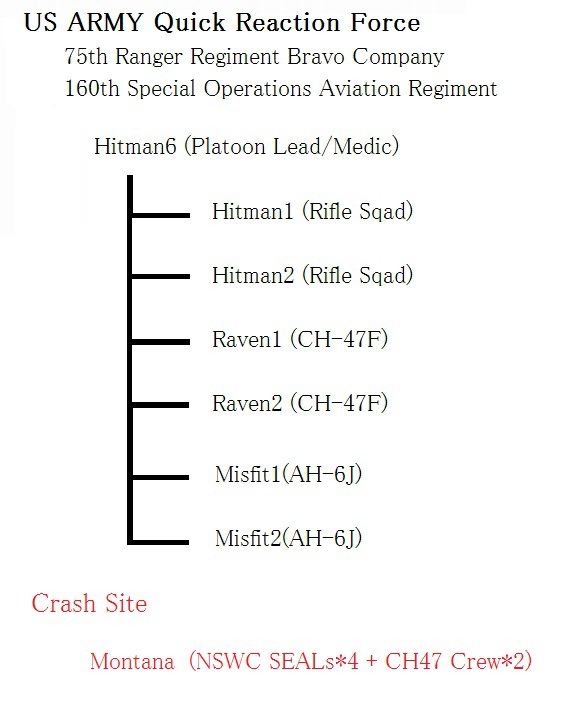 US ARMY Quick Reaction Force
75th Ranger Regiment Bravo Company
160th Special Operations Aviation Regiment

Hitman6 (Platoon Lead/Medic)

Hitman1 (Rifle Sqad)

Hitman2 (Rifle Sqad)

Raven1 (CH-47F)

Raven2 (CH-47F)

Misfit1(AH-6J)

Misfit2(AH-6J)

Crash Site

Montana (NSWC SEALs*4 + CH47 Crew*2)